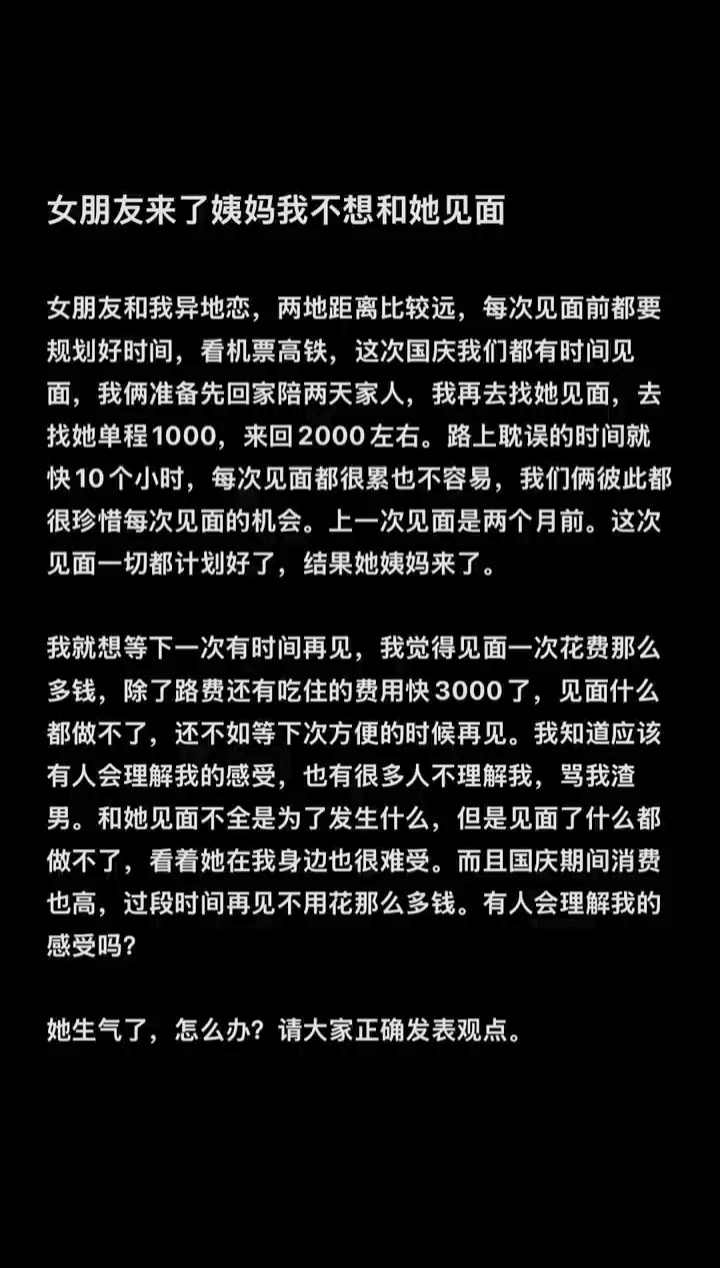 女朋友来了姨妈我不想和她见面

女朋友和我异地恋，两地距离比较远，每次见面前都要规划好时间，看机票高铁，这次国庆我们都有时间见面，我俩准备先回家陪两天家人，我再去找她见面，去找她单程1000，来回2000左右。路上耽误的时间就快10个小时，每次见面都很累也不容易，我们俩彼此都很珍惜每次见面的机会。上一次见面是两个月前。这次见面一切都计划好了，结果她姨妈来了。

我就想等下一次有时间再见，我觉得见面一次花费那么多钱，除了路费还有吃住的费用快3000了，见面什么都做不了，还不如等下次方便的时候再见。我知道应该有人会理解我的感受，也有很多人不理解我，骂我渣男。和她见面不全是为了发生什么，但是见面了什么都做不了，看着她在我身边也很难受。而且国庆期间消费也高，过段时间再见不用花那么多钱。有人会理解我的感受吗？

她生气了，怎么办？请大家正确发表观点。